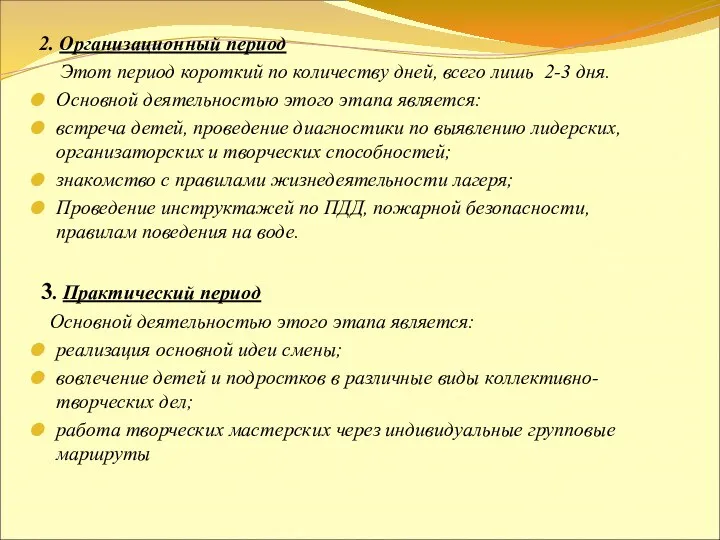 2. Организационный период

Этот период короткий по количеству дней, всего лишь 2-3 дня.

Основной деятельностью этого этапа является:

встреча детей, проведение диагностики по выявлению лидерских, организаторских и творческих способностей;

знакомство с правилами жизнедеятельности лагеря;

Проведение инструктажей по ПДД, пожарной безопасности, правилам поведения на воде.

3. Практический период

Основной деятельностью этого этапа является:

реализация основной идеи смены;

вовлечение детей и подростков в различные виды коллективно-творческих дел;

работа творческих мастерских через индивидуальные групповые маршруты